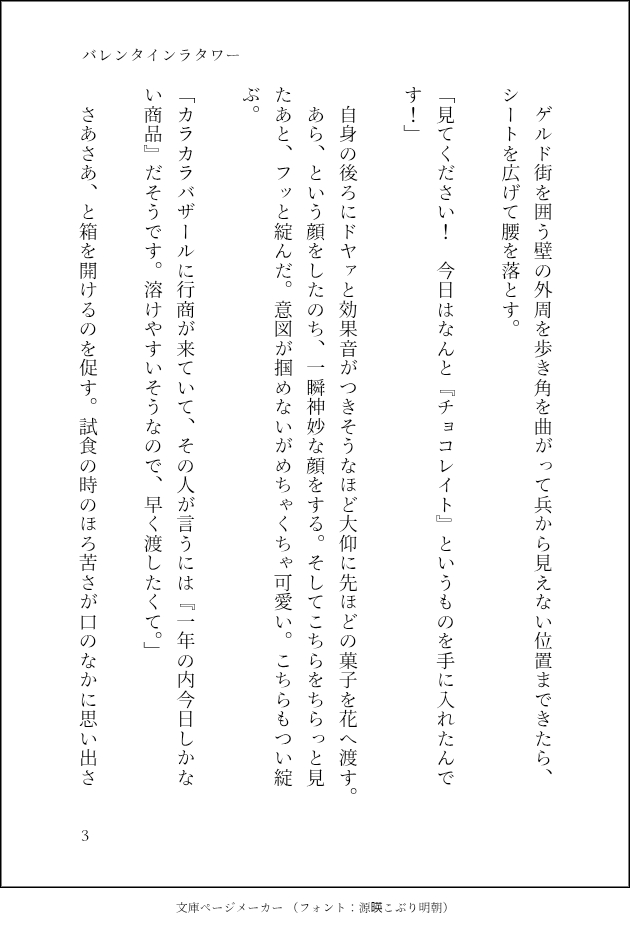 バレンタインラタワー

ゲルド街を囲う壁の外周を歩き角を曲がって兵から見えない位置まできたら、シートを広げて腰を落とす。

「見てください！　今日はなんと『チョコレイト』というものを手に入れたんです！」

自身の後ろにドヤァと効果音がつきそうなほど大仰に先ほどの菓子を花へ渡す。あら、という顔をしたのち、一瞬神妙な顔をする。そしてこちらをちらっと見たあと、フッと綻んだ。意図が掴めないがめちゃくちゃ可愛い。こちらもつい綻ぶ。

「カラカラバザールに行商が来ていて、その人が言うには『一年の内今日しかない商品』だそうです。溶けやすいそうなので、早く渡したくて。」

さあさあ、と箱を開けるのを促す。試食の時のほろ苦さが口のなかに思い出さ

3

文庫ページメーカー（フォント：源暎こぶり明朝）